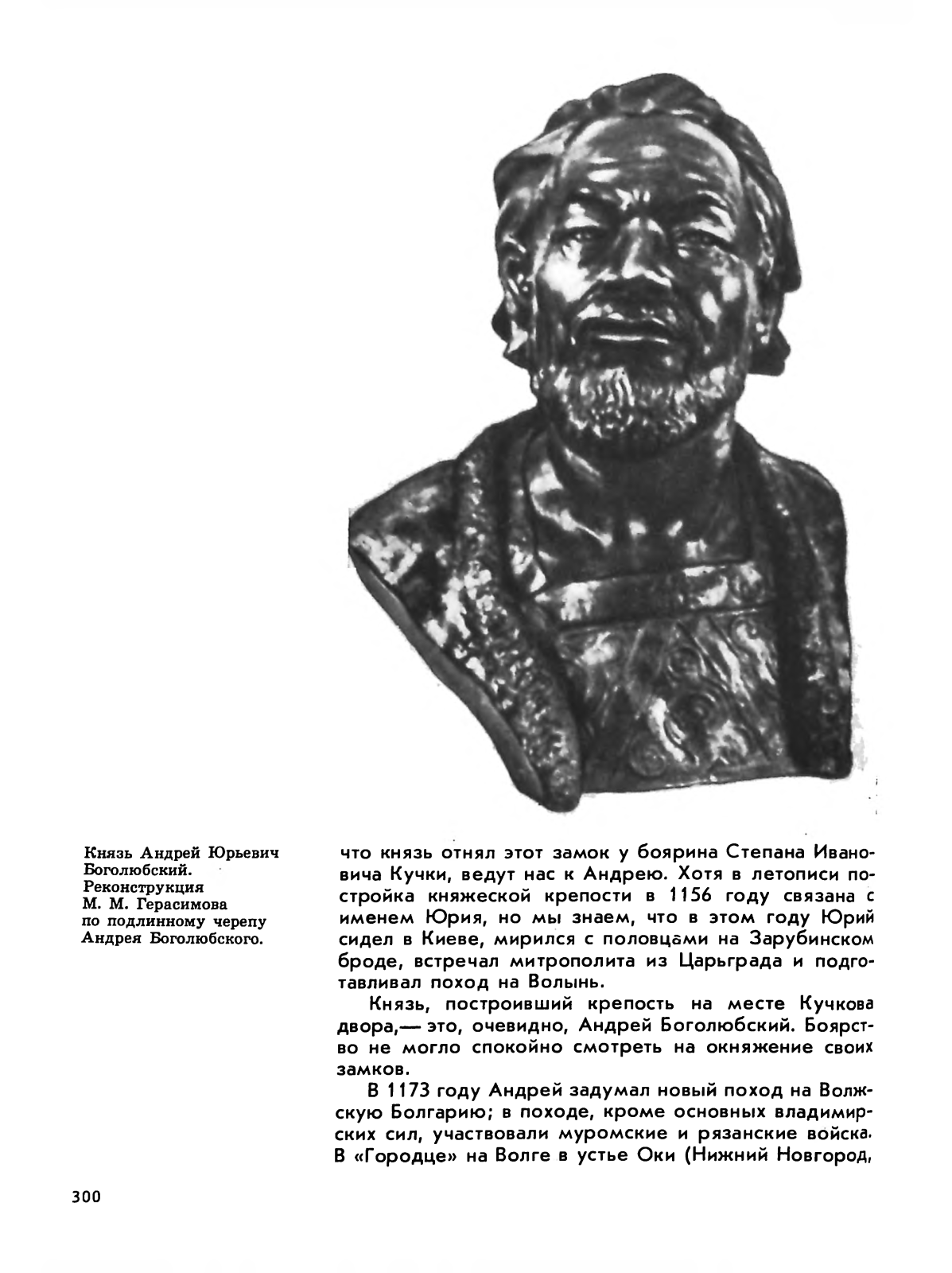 Князь Андрей Юрьевич Боголюбский. Реконструкция М. М. Герасимова по подлинному черепу Андрея Боголюбского.

что князь отнял этот замок у боярина Степана Ивановича Кучки, ведут нас к Андрею. Хотя в летописи постройка княжеской крепости в 1156 году связана с именем Юрия, но мы знаем, что в этом году Юрий сидел в Киеве, мирился с половцами на Зарубинском броде, встречал митрополита из Царьграда и подготавливал поход на Волынь.

Князь, построивший крепость на месте Кучкова двора,— это, очевидно, Андрей Боголюбский. Боярство не могло спокойно смотреть на окняжение своих замков.

В 1173 году Андрей задумал новый поход на Волжскую Болгарию; в походе, кроме основных владимирских сил, участвовали муромские и рязанские войска. В «Городце» на Волге в устье Оки (Нижний Новгород,

300